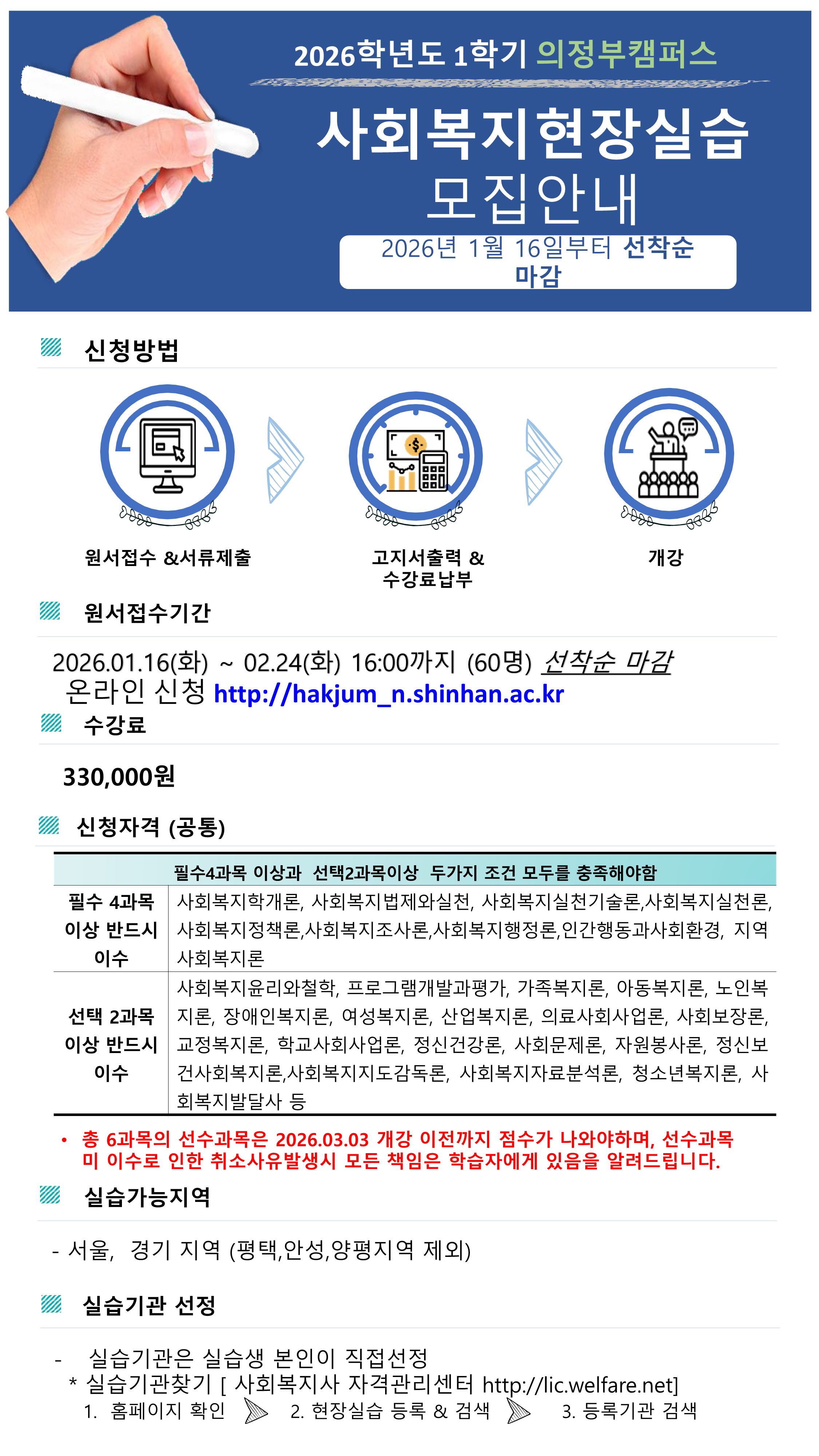 2026학년도 1학기 의정부캠퍼스

사회복지현장실습 모집안내

2026년 1월 16일부터 선착순 마감

신청방법

원서접수 &서류제출

고지서출력 & 수강료납부

개강

원서접수기간

2026.01.16(화) ~ 02.24(화) 16:00까지 (60명) 선착순 마감
온라인 신청 http://hakjum_n.shinhan.ac.kr

수강료

330,000원

신청자격 (공통)

| 필수4과목 이상과 선택2과목이상 두가지 조건 모두를 충족해야함 | |
|---|---|
| 필수 4과목 이상 반드시 이수 | 사회복지학개론, 사회복지법제와실천, 사회복지실천기술론,사회복지실천론, 사회복지정책론,사회복지조사론,사회복지행정론,인간행동과사회환경, 지역사회복지론 |
| 선택 2과목 이상 반드시 이수 | 사회복지윤리와철학, 프로그램개발과평가, 가족복지론, 아동복지론, 노인복지론, 장애인복지론, 여성복지론, 산업복지론, 의료사회사업론, 사회보장론, 교정복지론, 학교사회사업론, 정신건강론, 사회문제론, 자원봉사론, 정신보건사회복지론,사회복지지도감독론, 사회복지자료분석론, 청소년복지론, 사회복지발달사 등 |

• 총 6과목의 선수과목은 2026.03.03 개강 이전까지 점수가 나와야하며, 선수과목 미 이수로 인한 취소사유발생시 모든 책임은 학습자에게 있음을 알려드립니다.

실습가능지역

- 서울, 경기 지역 (평택,안성,양평지역 제외)

실습기관 선정

- 실습기관은 실습생 본인이 직접선정
* 실습기관찾기 [ 사회복지사 자격관리센터 http://lic.welfare.net]
1. 홈페이지 확인 2. 현장실습 등록 & 검색 3. 등록기관 검색